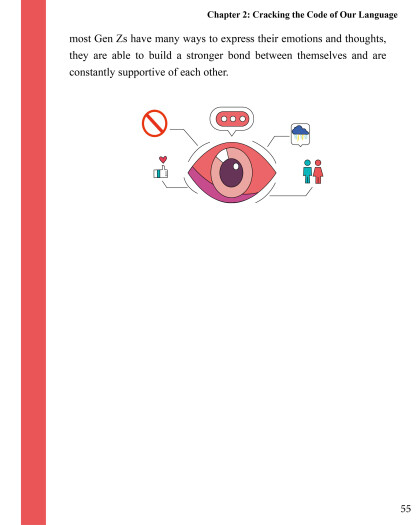 Chapter 2: Cracking the Code of Our Language

most Gen Zs have many ways to express their emotions and thoughts, they are able to build a stronger bond between themselves and are constantly supportive of each other.

55